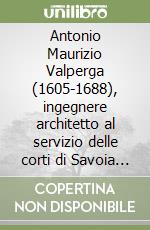 unilibro

Antonio Maurizio Valperga (1605-1688), ingegnere architetto al servizio delle corti di Savoia...

COPERTINA NON DISPONIBILE